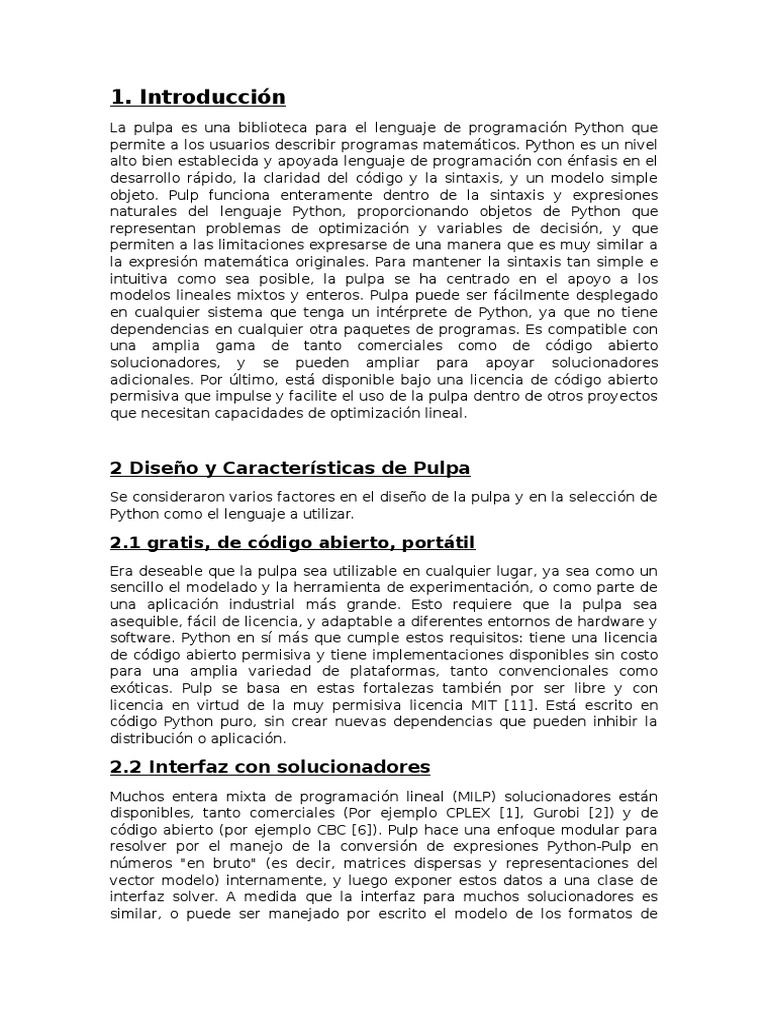 1. Introducción

La pulpa es una biblioteca para el lenguaje de programación Python que permite a los usuarios describir programas matemáticos. Python es un nivel alto bien establecida y apoyada lenguaje de programación con énfasis en el desarrollo rápido, la claridad del código y la sintaxis, y un modelo simple objeto. Pulp funciona enteramente dentro de la sintaxis y expresiones naturales del lenguaje Python, proporcionando objetos de Python que representan problemas de optimización y variables de decisión, y que permiten a las limitaciones expresarse de una manera que es muy similar a la expresión matemática originales. Para mantener la sintaxis tan simple e intuitiva como sea posible, la pulpa se ha centrado en el apoyo a los modelos lineales mixtos y enteros. Pulpa puede ser fácilmente desplegado en cualquier sistema que tenga un intérprete de Python, ya que no tiene dependencias en cualquier otra paquetes de programas. Es compatible con una amplia gama de tanto comerciales como de código abierto solucionadores, y se pueden ampliar para apoyar solucionadores adicionales. Por último, está disponible bajo una licencia de código abierto permisiva que impulse y facilite el uso de la pulpa dentro de otros proyectos que necesitan capacidades de optimización lineal.

2 Diseño y Características de Pulpa

Se consideraron varios factores en el diseño de la pulpa y en la selección de Python como el lenguaje a utilizar.

2.1 gratis, de código abierto, portátil

Era deseable que la pulpa sea utilizable en cualquier lugar, ya sea como un sencillo el modelado y la herramienta de experimentación, o como parte de una aplicación industrial más grande. Esto requiere que la pulpa sea asequible, fácil de licencia, y adaptable a diferentes entornos de hardware y software. Python en sí más que cumple estos requisitos: tiene una licencia de código abierto permisiva y tiene implementaciones disponibles sin costo para una amplia variedad de plataformas, tanto convencionales como exóticas. Pulp se basa en estas fortalezas también por ser libre y con licencia en virtud de la muy permisiva licencia MIT [11]. Está escrito en código Python puro, sin crear nuevas dependencias que pueden inhibir la distribución o aplicación.

2.2 Interfaz con solucionadores

Muchos entera mixta de programación lineal (MILP) solucionadores están disponibles, tanto comerciales (Por ejemplo CPLEX [1], Gurobi [2]) y de código abierto (por ejemplo CBC [6]). Pulp hace una enfoque modular para resolver por el manejo de la conversión de expresiones Python-Pulp en números "en bruto" (es decir, matrices dispersas y representaciones del vector modelo) internamente, y luego exponer estos datos a una clase de interfaz solver. A medida que la interfaz para muchos solucionadores es similar, o puede ser manejado por escrito el modelo de los formatos de